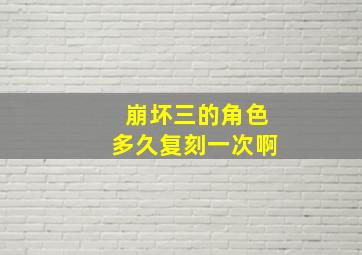 崩坏三的角色
多久复刻一次啊